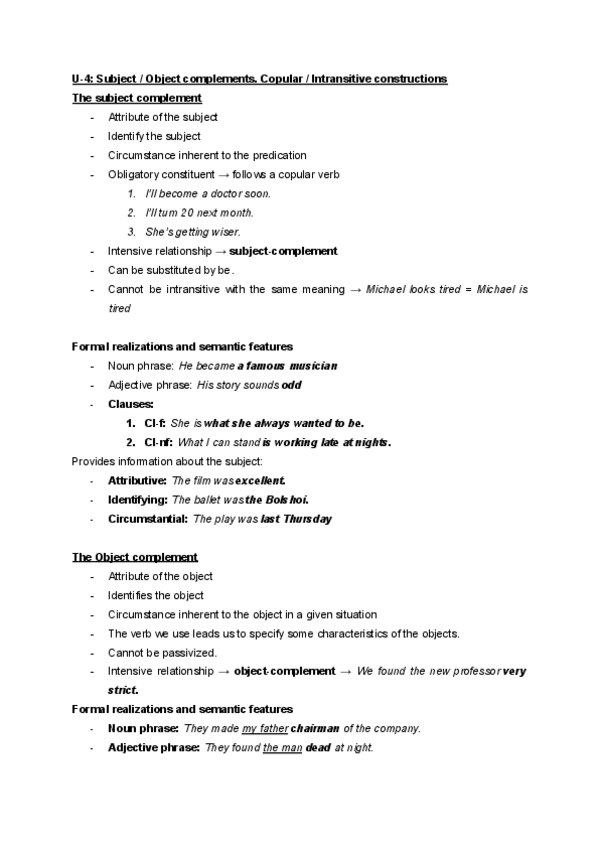 U-4: Subject / Object complements. Copular / Intransitive constructions

The subject complement

- Attribute of the subject
- Identify the subject
- Circumstance inherent to the predication
- Obligatory constituent → follows a copular verb
  1. I'll become a doctor soon.
  2. I'll turn 20 next month.
  3. She's getting wiser.
- Intensive relationship → subject-complement
- Can be substituted by be.
- Cannot be intransitive with the same meaning → Michael looks tired = Michael is tired

Formal realizations and semantic features

- Noun phrase: He became a famous musician
- Adjective phrase: His story sounds odd
- Clauses:
  1. Cl-f: She is what she always wanted to be.
  2. Cl-nf: What I can stand is working late at nights.

Provides information about the subject:

- Attributive: The film was excellent.
- Identifying: The ballet was the Bolshoi.
- Circumstantial: The play was last Thursday

The Object complement

- Attribute of the object
- Identifies the object
- Circumstance inherent to the object in a given situation
- The verb we use leads us to specify some characteristics of the objects.
- Cannot be passivized.
- Intensive relationship → object-complement → We found the new professor very strict.

Formal realizations and semantic features

- Noun phrase: They made my father chairman of the company.
- Adjective phrase: They found the man dead at night.